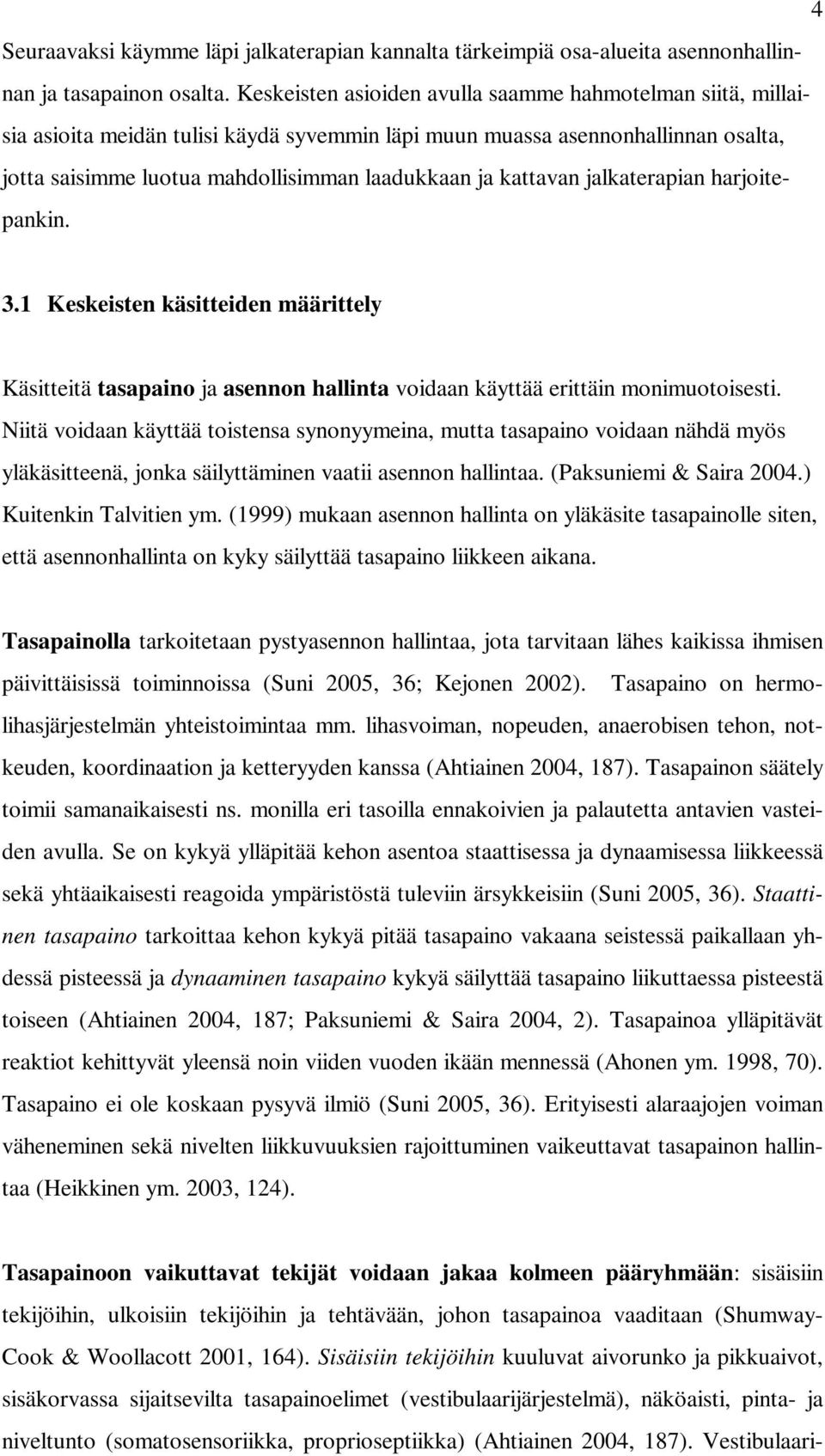 4

Seuraavaksi käymme läpi jalkaterapian kannalta tärkeimpiä osa-alueita asennonhallinnan ja tasapainon osalta. Keskeisten asioiden avulla saamme hahmotelman siitä, millaisia asioita meidän tulisi käydä syvemmin läpi muun muassa asennonhallinnan osalta, jotta saisimme luotua mahdollisimman laadukkaan ja kattavan jalkaterapian harjoitepankin.

3.1 Keskeisten käsitteiden määrittely

Käsitteitä tasapaino ja asennon hallinta voidaan käyttää erittäin monimuotoisesti. Niitä voidaan käyttää toistensa synonyymeina, mutta tasapaino voidaan nähdä myös yläkäsitteenä, jonka säilyttäminen vaatii asennon hallintaa. (Paksuniemi & Saira 2004.) Kuitenkin Talvitien ym. (1999) mukaan asennon hallinta on yläkäsite tasapainolle siten, että asennonhallinta on kyky säilyttää tasapaino liikkeen aikana.

Tasapainolla tarkoitetaan pystyasennon hallintaa, jota tarvitaan lähes kaikissa ihmisen päivittäisissä toiminnoissa (Suni 2005, 36; Kejonen 2002). Tasapaino on hermolihasjärjestelmän yhteistoimintaa mm. lihasvoiman, nopeuden, anaerobisen tehon, notkeuden, koordinaation ja ketteryyden kanssa (Ahtiainen 2004, 187). Tasapainon säätely toimii samanaikaisesti ns. monilla eri tasoilla ennakoivien ja palautetta antavien vasteiden avulla. Se on kykyä ylläpitää kehon asentoa staattisessa ja dynaamisessa liikkeessä sekä yhtäaikaisesti reagoida ympäristöstä tuleviin ärsykkeisiin (Suni 2005, 36). Staattinen tasapaino tarkoittaa kehon kykyä pitää tasapaino vakaana seistessä paikallaan yhdessä pisteessä ja dynaaminen tasapaino kykyä säilyttää tasapaino liikuttaessa pisteestä toiseen (Ahtiainen 2004, 187; Paksuniemi & Saira 2004, 2). Tasapainoa ylläpitävät reaktiot kehittyvät yleensä noin viiden vuoden ikään mennessä (Ahonen ym. 1998, 70). Tasapaino ei ole koskaan pysyvä ilmiö (Suni 2005, 36). Erityisesti alaraajojen voiman väheneminen sekä nivelten liikkuvuuksien rajoittuminen vaikeuttavat tasapainon hallintaa (Heikkinen ym. 2003, 124).

Tasapainoon vaikuttavat tekijät voidaan jakaa kolmeen pääryhmään: sisäisiin tekijöihin, ulkoisiin tekijöihin ja tehtävään, johon tasapainoa vaaditaan (Shumway-Cook & Woollacott 2001, 164). Sisäisiin tekijöihin kuuluvat aivorunko ja pikkuaivot, sisäkorvassa sijaitsevilta tasapainoelimet (vestibulaarijärjestelmä), näköaisti, pinta- ja niveltunto (somatosensoriikka, proprioseptiikka) (Ahtiainen 2004, 187). Vestibulaari-